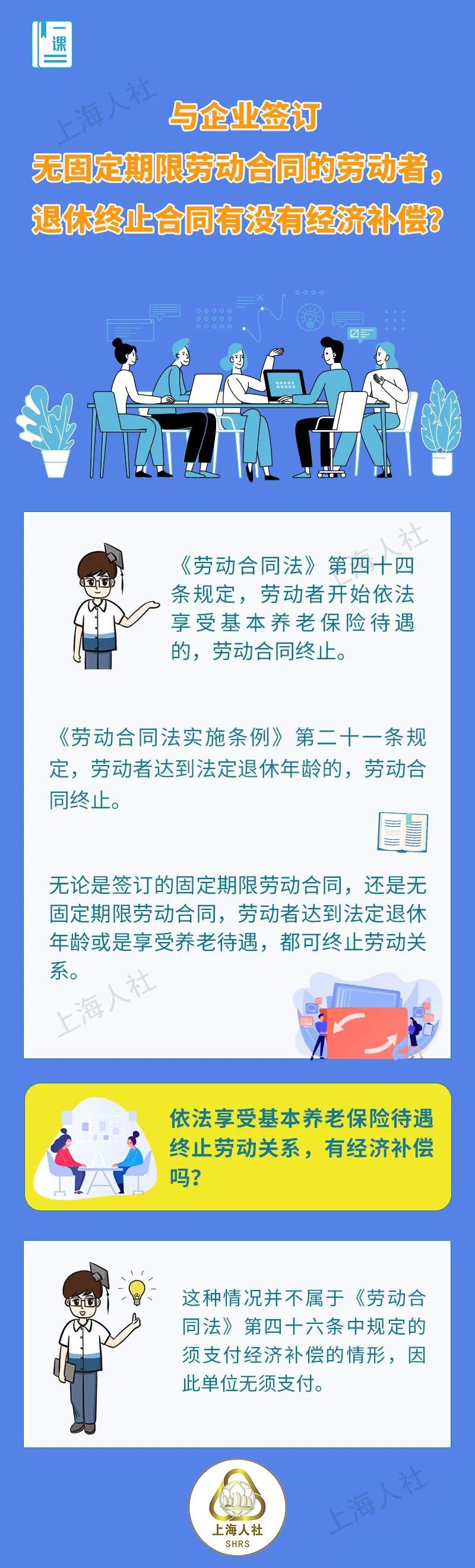 一课

上海人社

与企业签订
无固定期限劳动合同的劳动者，
退休终止合同有没有经济补偿？

上海人社

《劳动合同法》第四十四条规定，劳动者开始依法享受基本养老保险待遇的，劳动合同终止。

《劳动合同法实施条例》第二十一条规定，劳动者达到法定退休年龄的，劳动合同终止。

无论是签订的固定期限劳动合同，还是无固定期限劳动合同，劳动者达到法定退休年龄或是享受养老待遇，都可终止劳动关系。

上海人社

依法享受基本养老保险待遇终止劳动关系，有经济补偿吗？

这种情况并不属于《劳动合同法》第四十六条中规定的须支付经济补偿的情形，因此单位无须支付。

上海人社
SHRS

上海人社